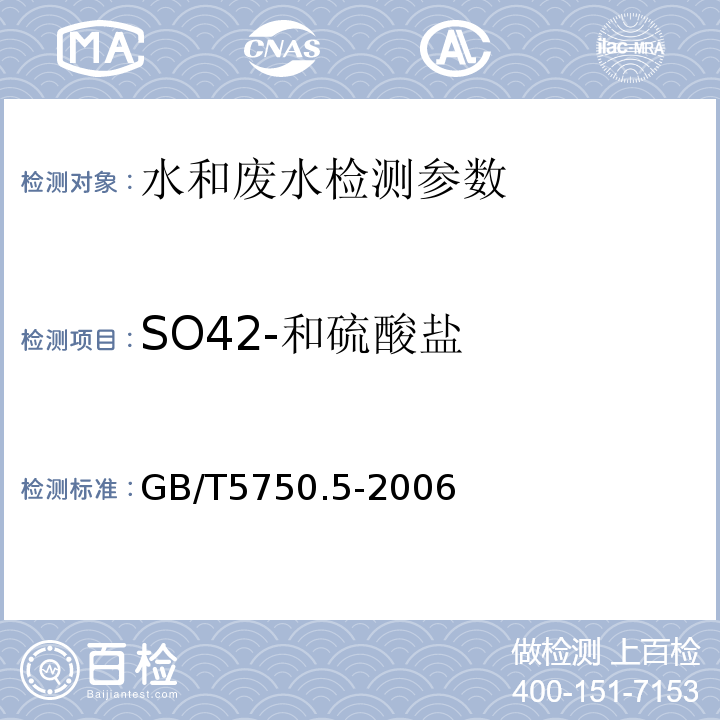 MA CNAS AL ilac-MRA

检测对象：水和废水检测参数

检测项目：SO42-和硫酸盐

检测标准：GB/T5750.5-2006

百检
Baijiantest.com

做检测 上百检
400-151-7153